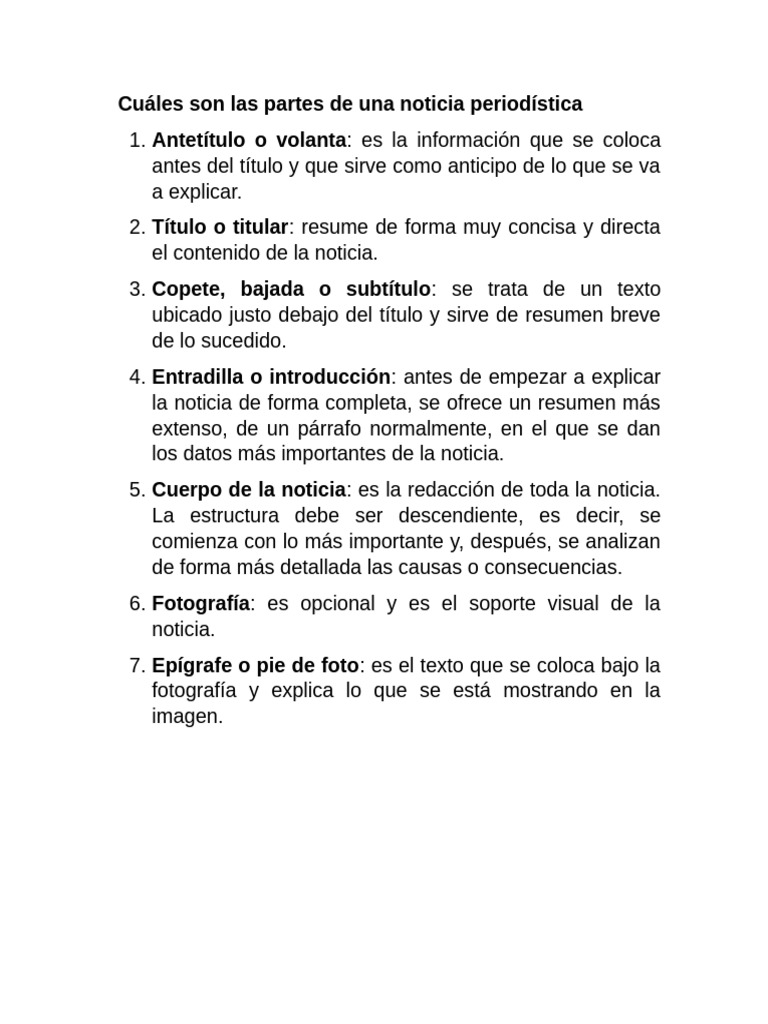 Cuáles son las partes de una noticia periodística

1. Antetítulo o volanta: es la información que se coloca antes del título y que sirve como anticipo de lo que se va a explicar.

2. Título o titular: resume de forma muy concisa y directa el contenido de la noticia.

3. Copete, bajada o subtítulo: se trata de un texto ubicado justo debajo del título y sirve de resumen breve de lo sucedido.

4. Entradilla o introducción: antes de empezar a explicar la noticia de forma completa, se ofrece un resumen más extenso, de un párrafo normalmente, en el que se dan los datos más importantes de la noticia.

5. Cuerpo de la noticia: es la redacción de toda la noticia. La estructura debe ser descendiente, es decir, se comienza con lo más importante y, después, se analizan de forma más detallada las causas o consecuencias.

6. Fotografía: es opcional y es el soporte visual de la noticia.

7. Epígrafe o pie de foto: es el texto que se coloca bajo la fotografía y explica lo que se está mostrando en la imagen.